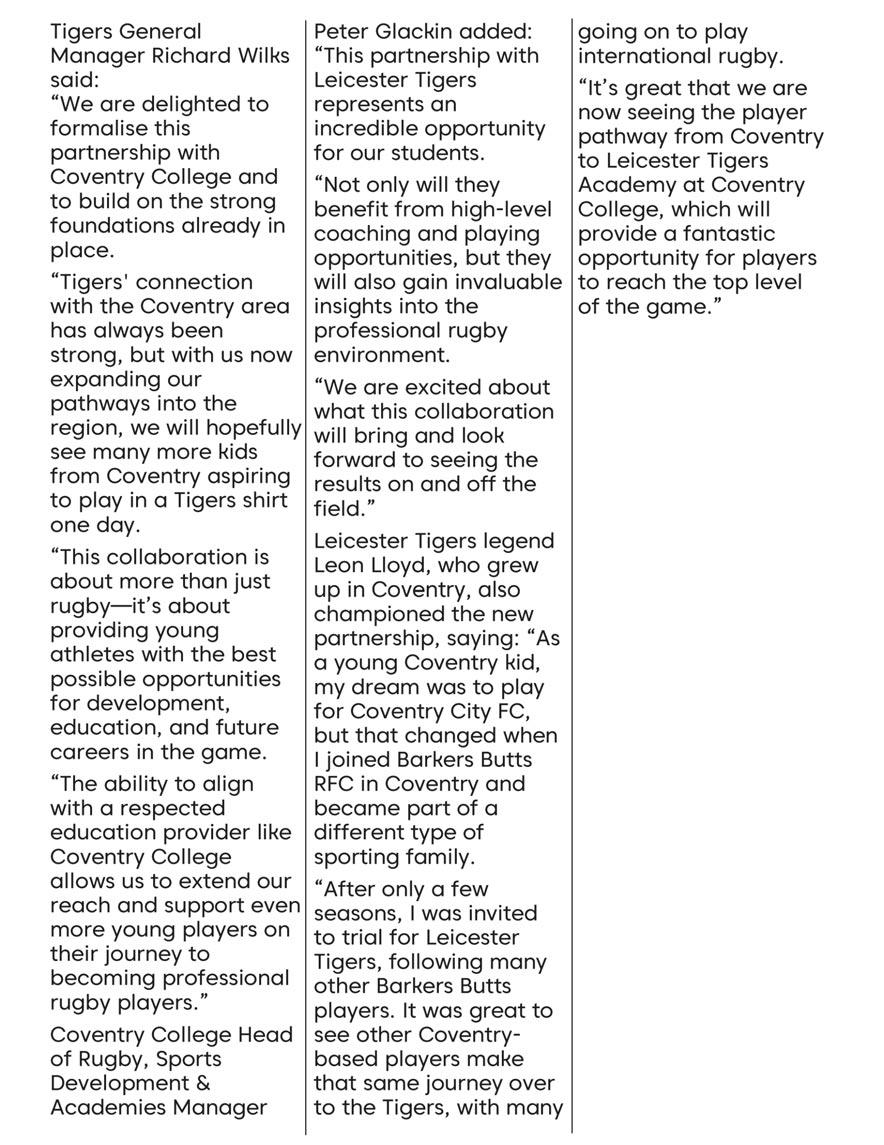 Tigers General Manager Richard Wilks said:
“We are delighted to formalise this partnership with Coventry College and to build on the strong foundations already in place.

“Tigers' connection with the Coventry area has always been strong, but with us now expanding our pathways into the region, we will hopefully see many more kids from Coventry aspiring to play in a Tigers shirt one day.

“This collaboration is about more than just rugby—it’s about providing young athletes with the best possible opportunities for development, education, and future careers in the game.

“The ability to align with a respected education provider like Coventry College allows us to extend our reach and support even more young players on their journey to becoming professional rugby players.”

Coventry College Head of Rugby, Sports Development & Academies Manager Peter Glackin added: “This partnership with Leicester Tigers represents an incredible opportunity for our students.

“Not only will they benefit from high-level coaching and playing opportunities, but they will also gain invaluable insights into the professional rugby environment.

“We are excited about what this collaboration will bring and look forward to seeing the results on and off the field.”

Leicester Tigers legend Leon Lloyd, who grew up in Coventry, also championed the new partnership, saying: “As a young Coventry kid, my dream was to play for Coventry City FC, but that changed when I joined Barkers Butts RFC in Coventry and became part of a different type of sporting family.

“After only a few seasons, I was invited to trial for Leicester Tigers, following many other Barkers Butts players. It was great to see other Coventry-based players make that same journey over to the Tigers, with many going on to play international rugby.

“It’s great that we are now seeing the player pathway from Coventry to Leicester Tigers Academy at Coventry College, which will provide a fantastic opportunity for players to reach the top level of the game.”